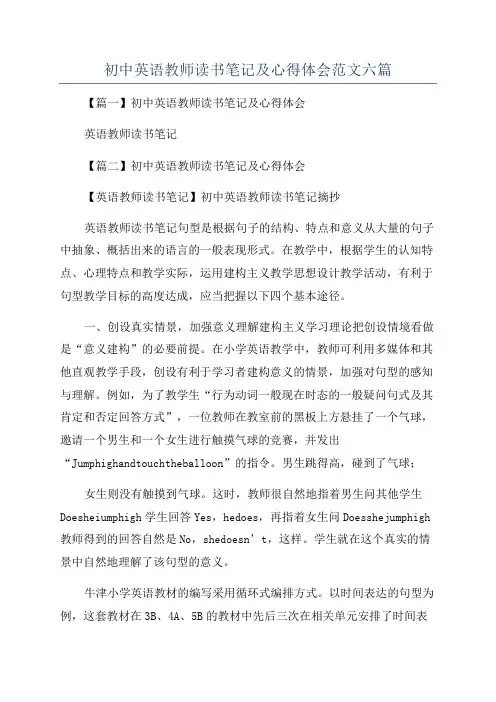 初中英语教师读书笔记及心得体会范文六篇

【篇一】初中英语教师读书笔记及心得体会

英语教师读书笔记

【篇二】初中英语教师读书笔记及心得体会

【英语教师读书笔记】初中英语教师读书笔记摘抄

英语教师读书笔记句型是根据句子的结构、特点和意义从大量的句子中抽象、概括出来的语言的一般表现形式。在教学中，根据学生的认知特点、心理特点和教学实际，运用建构主义教学思想设计教学活动，有利于句型教学目标的高度达成，应当把握以下四个基本途径。

一、创设真实情景，加强意义理解建构主义学习理论把创设情境看做是“意义建构”的必要前提。在小学英语教学中，教师可利用多媒体和其他直观教学手段，创设有利于学习者建构意义的情景，加强对句型的感知与理解。例如，为了教学生“行为动词一般现在时态的一般疑问句式及其肯定和否定回答方式”，一位教师在教室前的黑板上方悬挂了一个气球，邀请一个男生和一个女生进行触摸气球的竞赛，并发出“Jumphighandtouchtheballoon”的指令。男生跳得高，碰到了气球；

女生则没有触摸到气球。这时，教师很自然地指着男生问其他学生 Doesheiumphigh 学生回答 Yes，hedoes，再指着女生问 Doesshejumphigh 教师得到的回答自然是 No，shedoesn’t，这样。学生就在这个真实的情景中自然地理解了该句型的意义。

牛津小学英语教材的编写采用循环式编排方式。以时间表达的句型为例，这套教材在 3B、4A、5B 的教材中先后三次在相关单元安排了时间表